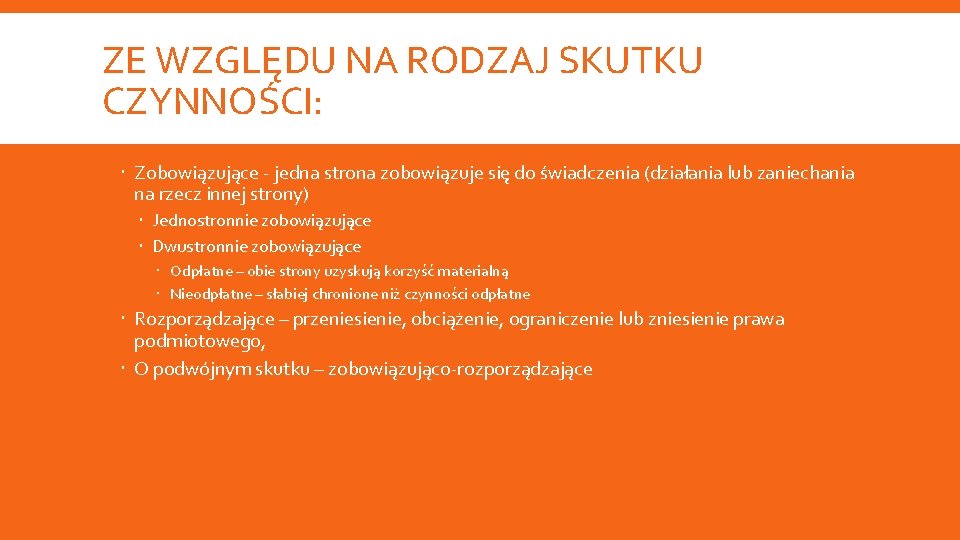 ZE WZGLĘDU NA RODZAJ SKUTKU CZYNNOŚCI:

Zobowiązujące - jedna strona zobowiązuje się do świadczenia (działania lub zaniechania na rzecz innej strony)

Jednostronnie zobowiązujące

Dwustronnie zobowiązujące

Odpłatne – obie strony uzyskują korzyść materialną

Nieodpłatne – słabiej chronione niż czynności odpłatne

Rozporządzające – przeniesienie, obciążenie, ograniczenie lub zniesienie prawa podmiotowego,

O podwójnym skutku – zobowiązująco-rozporządzające